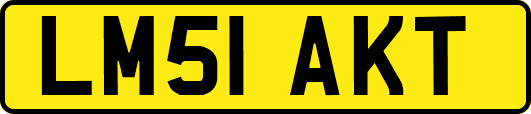 LM51 AKT